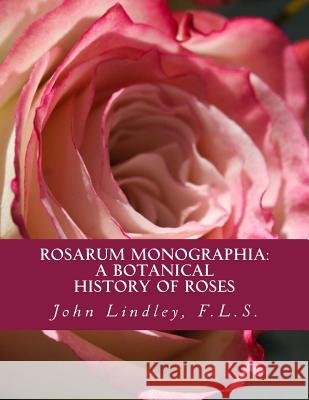 ROSARUM MONOGRAPHIA:
A BOTANICAL
HISTORY OF ROSES

John Lindley, F.L.S.

Kraina Książek